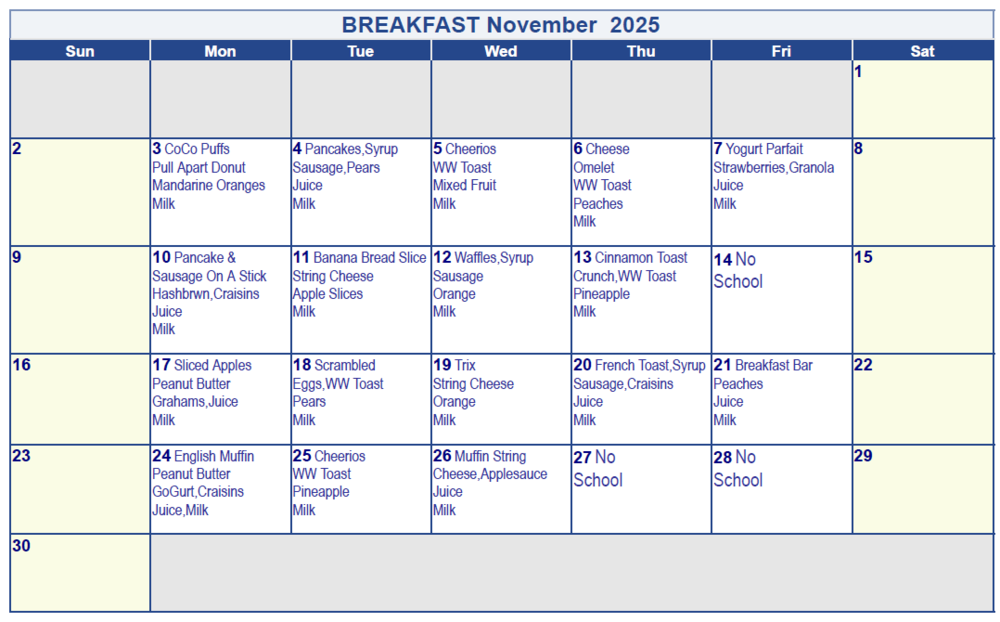 BREAKFAST November 2025

| Sun | Mon | Tue | Wed | Thu | Fri | Sat |
|---|---|---|---|---|---|---|
| | | | | | | 1 |
| 2 | 3 CoCo Puffs Pull Apart Donut Mandarine Oranges Milk | 4 Pancakes,Syrup Sausage,Pears Juice Milk | 5 Cheerios WW Toast Mixed Fruit Milk | 6 Cheese Omelet WW Toast Peaches Milk | 7 Yogurt Parfait Strawberries,Granola Juice Milk | 8 |
| 9 | 10 Pancake & Sausage On A Stick Hashbrwn,Craisins Juice Milk | 11 Banana Bread Slice String Cheese Apple Slices Milk | 12 Waffles,Syrup Sausage Orange Milk | 13 Cinnamon Toast Crunch,WW Toast Pineapple Milk | 14 No School | 15 |
| 16 | 17 Sliced Apples Peanut Butter Grahams,Juice Milk | 18 Scrambled Eggs,WW Toast Pears Milk | 19 Trix String Cheese Orange Milk | 20 French Toast,Syrup Sausage,Craisins Juice Milk | 21 Breakfast Bar Peaches Juice Milk | 22 |
| 23 | 24 English Muffin Peanut Butter GoGurt,Craisins Juice,Milk | 25 Cheerios WW Toast Pineapple Milk | 26 Muffin String Cheese,Applesauce Juice Milk | 27 No School | 28 No School | 29 |
| 30 | | | | | | |